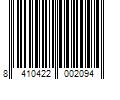 8 410422 002094